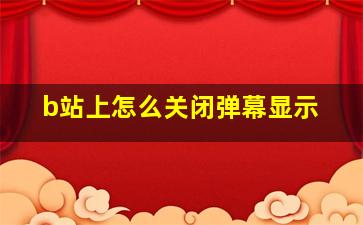 b站上怎么关闭弹幕显示